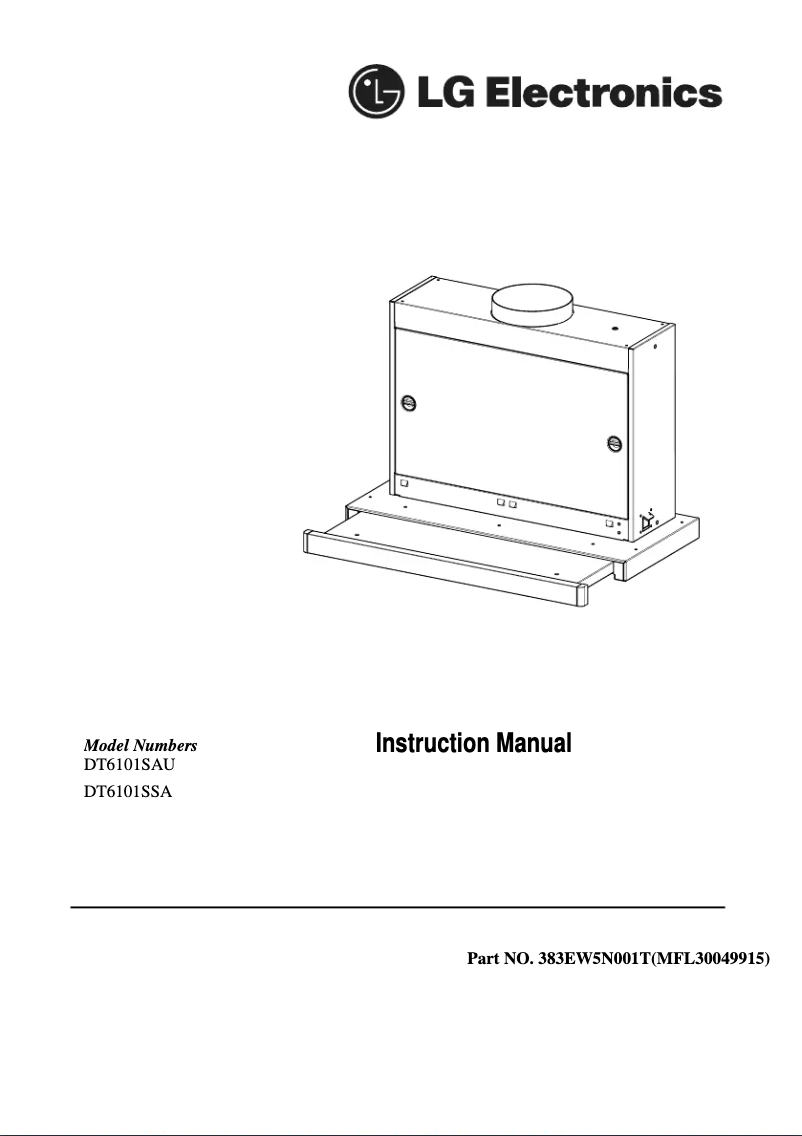 LG Electronics

Model Numbers
DT6101SAU
DT6101SSA

Instruction Manual

Part NO. 383EW5N001T(MFL30049915)